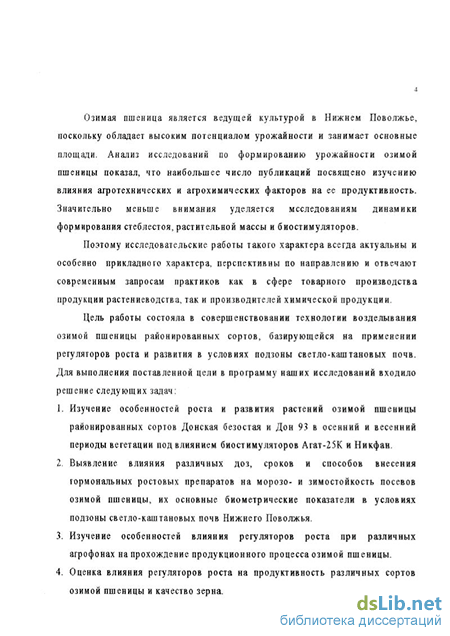 4

Озимая пшеница является ведущей культурой в Нижнем Поволжье, поскольку обладает высоким потенциалом урожайности и занимает основные площади. Анализ исследований по формированию урожайности озимой пшеницы показал, что наибольшее число публикаций посвящено изучению влияния агротехнических и агрохимических факторов на ее продуктивность. Значительно меньше внимания уделяется исследованиям динамики формирования стеблестоя, растительной массы и биостимуляторов.

Поэтому исследовательские работы такого характера всегда актуальны и особенно прикладного характера, перспективны по направлению и отвечают современным запросам практиков как в сфере товарного производства продукции растениеводства, так и производителей химической продукции.

Цель работы состояла в совершенствовании технологии возделывания озимой пшеницы районированных сортов, базирующейся на применении регуляторов роста и развития в условиях подзоны светло-каштановых почв. Для выполнения поставленной цели в программу наших исследований входило решение следующих задач:

1. Изучение особенностей роста и развития растений озимой пшеницы районированных сортов Донская безостая и Дон 93 в осенний и весенний периоды вегетации под влиянием биостимуляторов Агат-25К и Никфан.

2. Выявление влияния различных доз, сроков и способов внесения гормональных ростовых препаратов на морозо- и зимостойкость посевов озимой пшеницы, их основные биометрические показатели в условиях подзоны светло-каштановых почв Нижнего Поволжья.

3. Изучение особенностей влияния регуляторов роста при различных агрофонах на прохождение продукционного процесса озимой пшеницы.

4. Оценка влияния регуляторов роста на продуктивность различных сортов озимой пшеницы и качество зерна.

dsLib.net
библиотека диссертаций